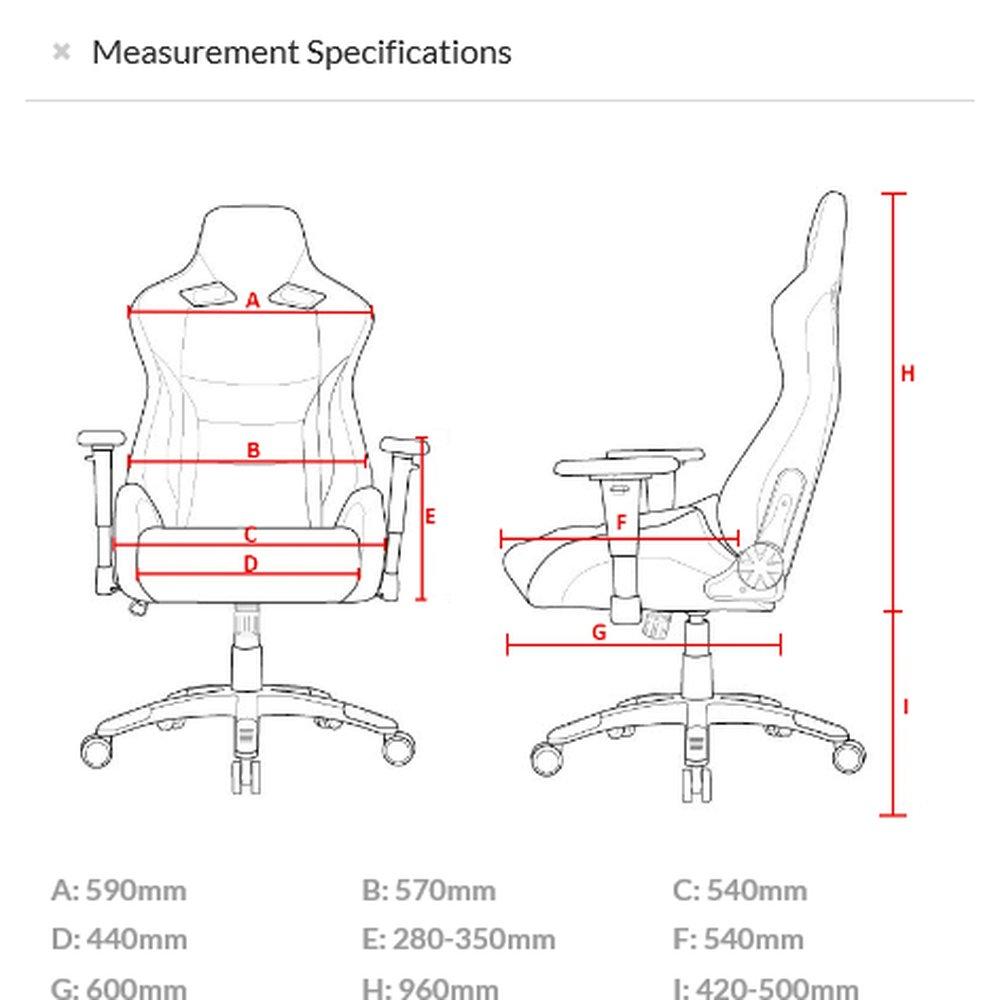 × Measurement Specifications

A

B

C

D

E

F

G

H

I

A: 590mm B: 570mm C: 540mm

D: 440mm E: 280-350mm F: 540mm

G: 600mm H: 960mm I: 420-500mm